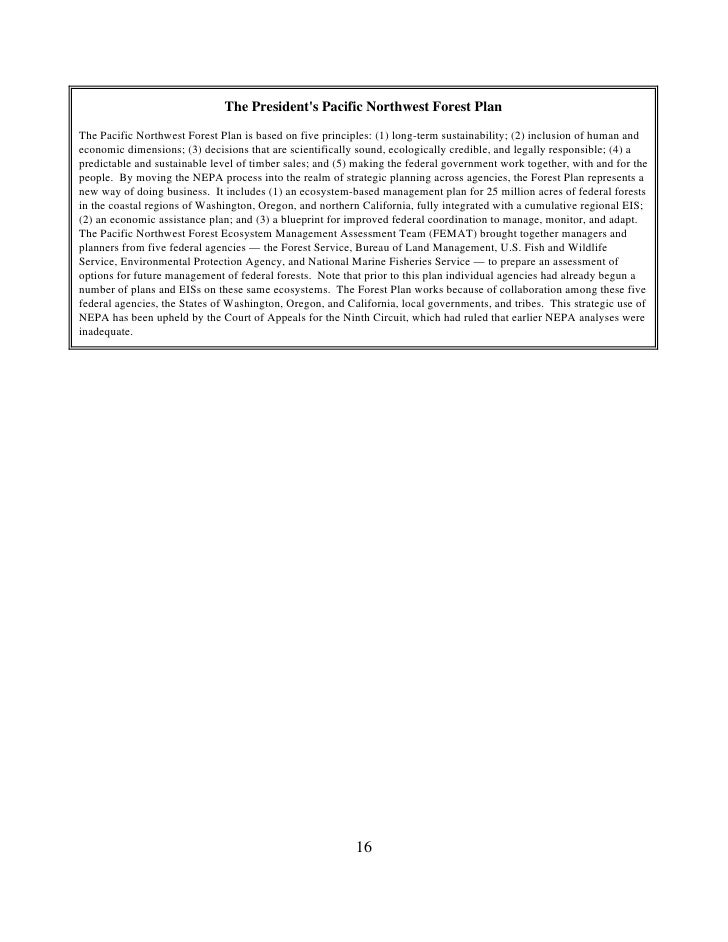 The President's Pacific Northwest Forest Plan

The Pacific Northwest Forest Plan is based on five principles: (1) long-term sustainability; (2) inclusion of human and economic dimensions; (3) decisions that are scientifically sound, ecologically credible, and legally responsible; (4) a predictable and sustainable level of timber sales; and (5) making the federal government work together, with and for the people. By moving the NEPA process into the realm of strategic planning across agencies, the Forest Plan represents a new way of doing business. It includes (1) an ecosystem-based management plan for 25 million acres of federal forests in the coastal regions of Washington, Oregon, and northern California, fully integrated with a cumulative regional EIS; (2) an economic assistance plan; and (3) a blueprint for improved federal coordination to manage, monitor, and adapt. The Pacific Northwest Forest Ecosystem Management Assessment Team (FEMAT) brought together managers and planners from five federal agencies — the Forest Service, Bureau of Land Management, U.S. Fish and Wildlife Service, Environmental Protection Agency, and National Marine Fisheries Service — to prepare an assessment of options for future management of federal forests. Note that prior to this plan individual agencies had already begun a number of plans and EISs on these same ecosystems. The Forest Plan works because of collaboration among these five federal agencies, the States of Washington, Oregon, and California, local governments, and tribes. This strategic use of NEPA has been upheld by the Court of Appeals for the Ninth Circuit, which had ruled that earlier NEPA analyses were inadequate.

16